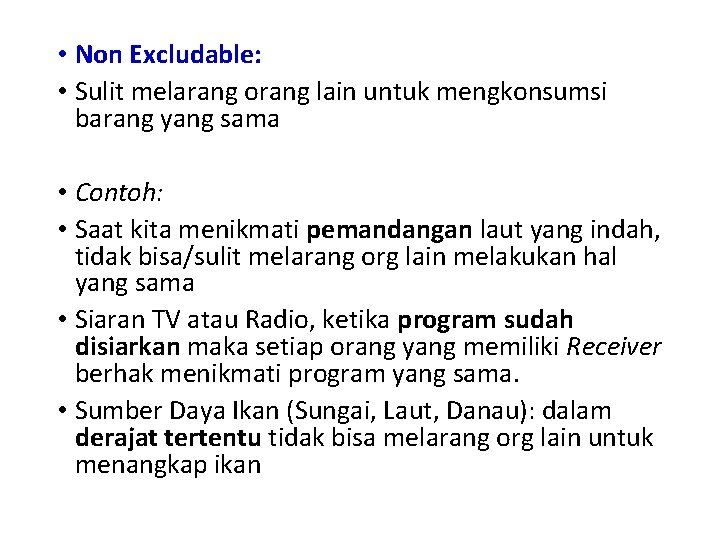 • Non Excludable:

• Sulit melarang orang lain untuk mengkonsumsi barang yang sama

• Contoh:

• Saat kita menikmati pemandangan laut yang indah, tidak bisa/sulit melarang org lain melakukan hal yang sama

• Siaran TV atau Radio, ketika program sudah disiarkan maka setiap orang yang memiliki Receiver berhak menikmati program yang sama.

• Sumber Daya Ikan (Sungai, Laut, Danau): dalam derajat tertentu tidak bisa melarang org lain untuk menangkap ikan